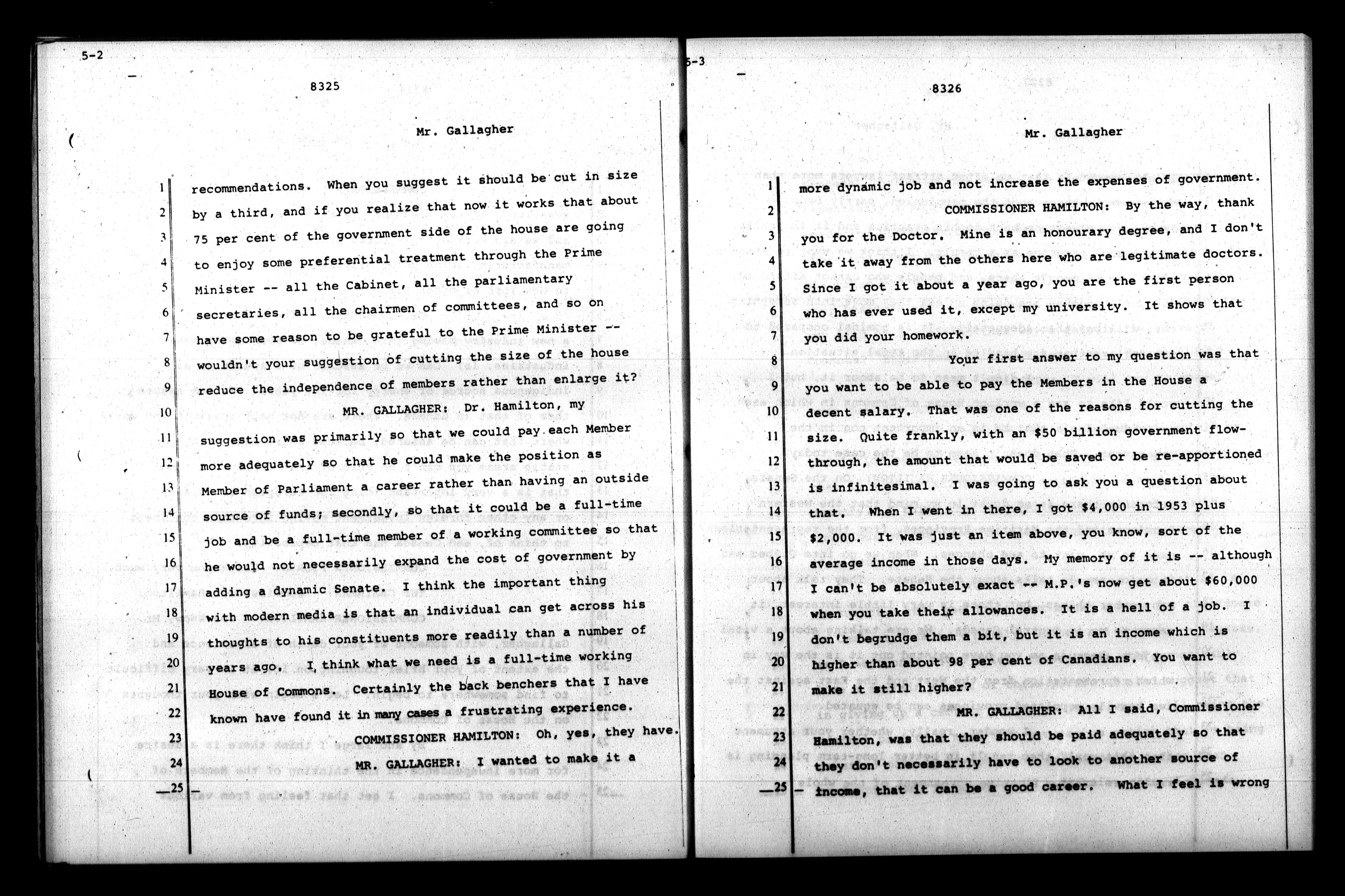 5-2

8325

Mr. Gallagher

1 recommendations. When you suggest it should be cut in size
2 by a third, and if you realize that now it works that about
3 75 per cent of the government side of the house are going
4 to enjoy some preferential treatment through the Prime
5 Minister -- all the Cabinet, all the parliamentary
6 secretaries, all the chairmen of committees, and so on
7 have some reason to be grateful to the Prime Minister --
8 wouldn't your suggestion of cutting the size of the house
9 reduce the independence of members rather than enlarge it?
10 MR. GALLAGHER: Dr. Hamilton, my
11 suggestion was primarily so that we could pay each Member
12 more adequately so that he could make the position as
13 Member of Parliament a career rather than having an outside
14 source of funds; secondly, so that it could be a full-time
15 job and be a full-time member of a working committee so that
16 he would not necessarily expand the cost of government by
17 adding a dynamic Senate. I think the important thing
18 with modern media is that an individual can get across his
19 thoughts to his constituents more readily than a number of
20 years ago. I think what we need is a full-time working
21 House of Commons. Certainly the back benchers that I have
22 known have found it in many cases a frustrating experience.
23 COMMISSIONER HAMILTON: Oh, yes, they have.
24 MR. GALLAGHER: I wanted to make it a
25

5-3

8326

Mr. Gallagher

1 more dynamic job and not increase the expenses of government.
2 COMMISSIONER HAMILTON: By the way, thank
3 you for the Doctor. Mine is an honourary degree, and I don't
4 take it away from the others here who are legitimate doctors.
5 Since I got it about a year ago, you are the first person
6 who has ever used it, except my university. It shows that
7 you did your homework.
8 Your first answer to my question was that
9 you want to be able to pay the Members in the House a
10 decent salary. That was one of the reasons for cutting the
11 size. Quite frankly, with an $50 billion government flow-
12 through, the amount that would be saved or be re-apportioned
13 is infinitesimal. I was going to ask you a question about
14 that. When I went in there, I got $4,000 in 1953 plus
15 $2,000. It was just an item above, you know, sort of the
16 average income in those days. My memory of it is -- although
17 I can't be absolutely exact -- M.P.'s now get about $60,000
18 when you take their allowances. It is a hell of a job. I
19 don't begrudge them a bit, but it is an income which is
20 higher than about 98 per cent of Canadians. You want to
21 make it still higher?
22 MR. GALLAGHER: All I said, Commissioner
23 Hamilton, was that they should be paid adequately so that
24 they don't necessarily have to look to another source of
25 income, that it can be a good career. What I feel is wrong